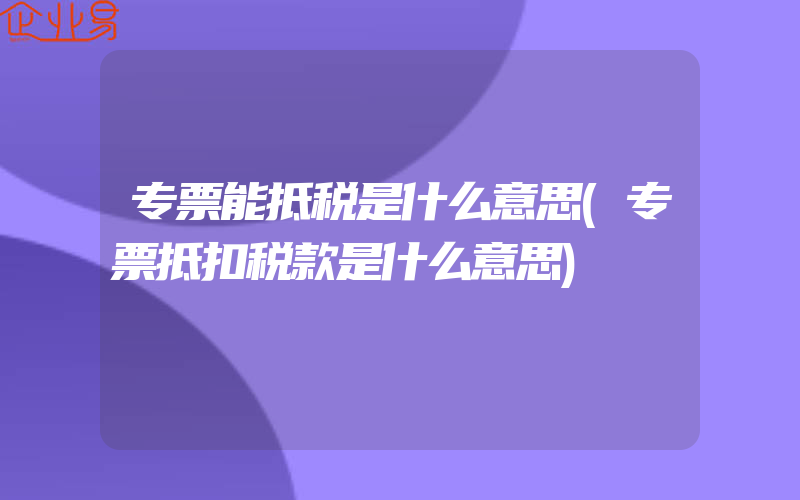 企业易

专票能抵税是什么意思(专票抵扣税款是什么意思)